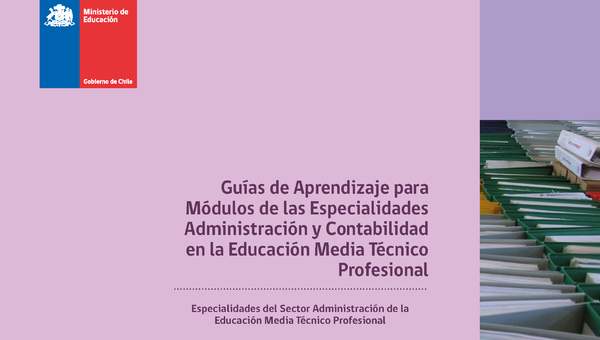 Ministerio de Educación

Gobierno de Chile

Guías de Aprendizaje para Módulos de las Especialidades Administración y Contabilidad en la Educación Media Técnico Profesional

Especialidades del Sector Administración de la Educación Media Técnico Profesional